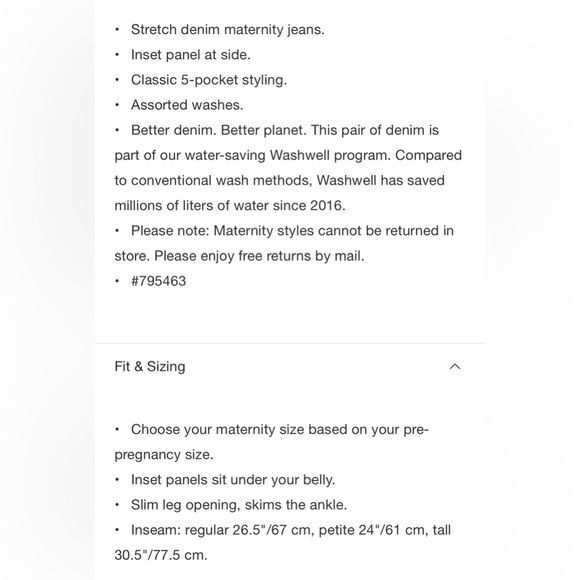 • Stretch denim maternity jeans.
• Inset panel at side.
• Classic 5-pocket styling.
• Assorted washes.
• Better denim. Better planet. This pair of denim is part of our water-saving Washwell program. Compared to conventional wash methods, Washwell has saved millions of liters of water since 2016.
• Please note: Maternity styles cannot be returned in store. Please enjoy free returns by mail.
• #795463

Fit & Sizing

• Choose your maternity size based on your pre-pregnancy size.
• Inset panels sit under your belly.
• Slim leg opening, skims the ankle.
• Inseam: regular 26.5"/67 cm, petite 24"/61 cm, tall 30.5"/77.5 cm.